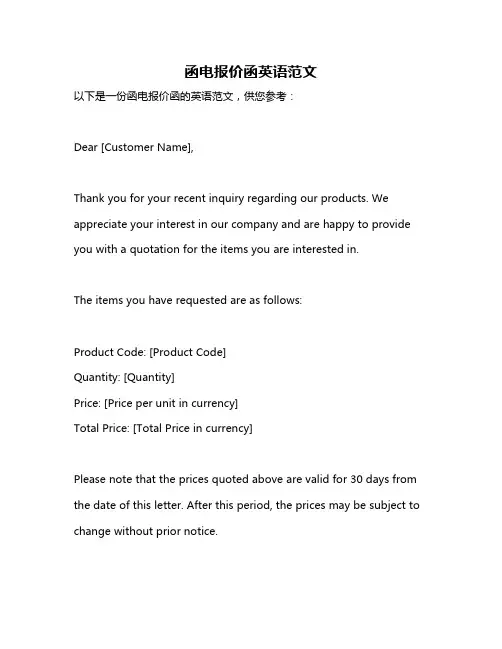 函电报价函英语范文

以下是一份函电报价函的英语范文，供您参考：

Dear [Customer Name],

Thank you for your recent inquiry regarding our products. We appreciate your interest in our company and are happy to provide you with a quotation for the items you are interested in.

The items you have requested are as follows:

Product Code: [Product Code]
Quantity: [Quantity]
Price: [Price per unit in currency]
Total Price: [Total Price in currency]

Please note that the prices quoted above are valid for 30 days from the date of this letter. After this period, the prices may be subject to change without prior notice.